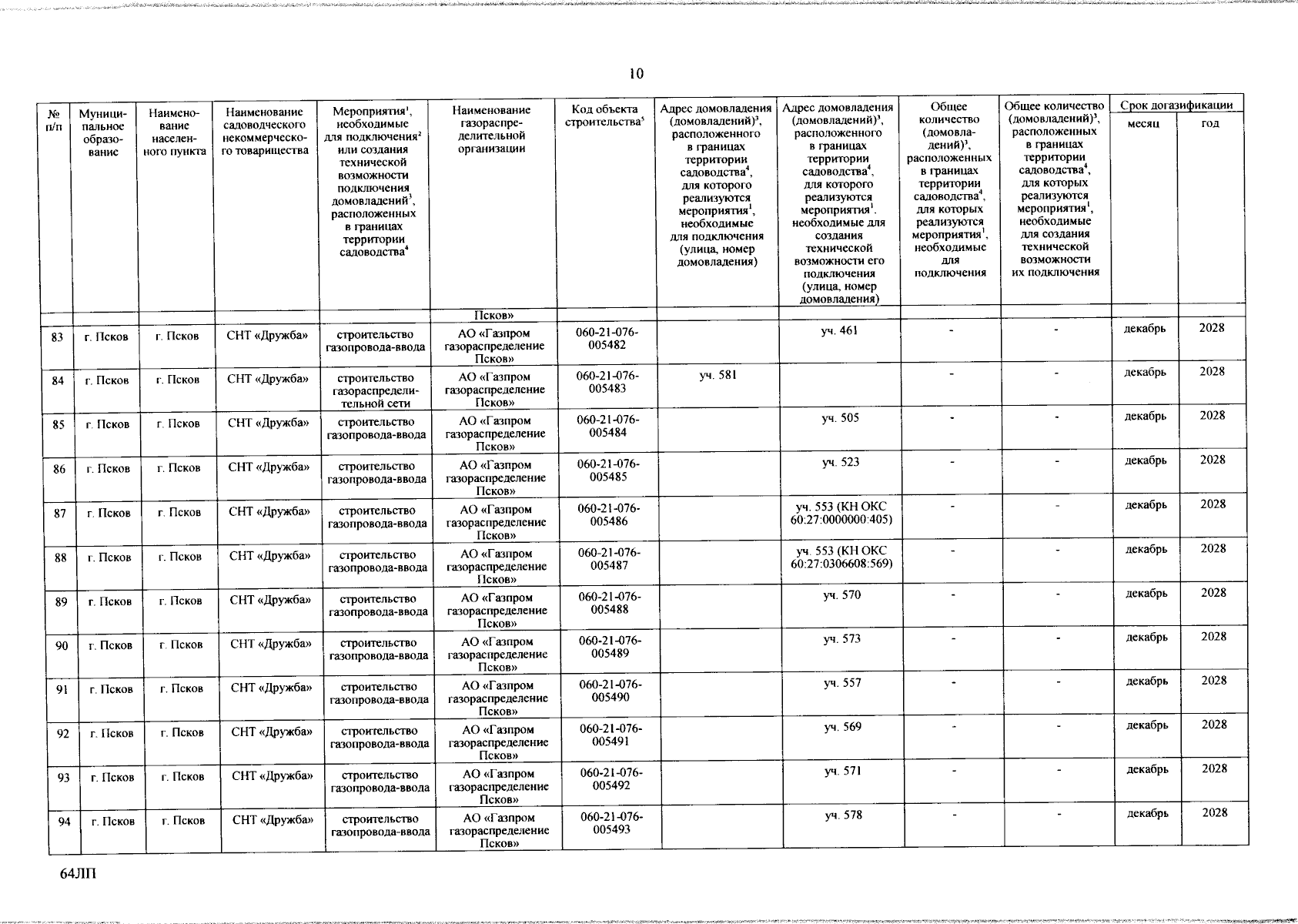 10

| № п/п | Муниципальное образование | Наименование населенного пункта | Наименование садоводческого некоммерческого товарищества | Мероприятия$^1$, необходимые для подключения$^2$ или создания технической возможности подключения домовладений$^3$, расположенных в границах территории садоводства$^4$ | Наименование газораспределительной организации | Код объекта строительства$^5$ | Адрес домовладения (домовладений)$^3$, расположенного в границах территории садоводства$^4$, для которого реализуются мероприятия$^1$, необходимые для подключения (улица, номер домовладения) | Адрес домовладения (домовладений)$^3$, расположенного в границах территории садоводства$^4$, для которого реализуются мероприятия$^1$, необходимые для создания технической возможности его подключения (улица, номер домовладения) | Общее количество (домовладений)$^3$, расположенных в границах территории садоводства$^4$, для которых реализуются мероприятия$^1$, необходимые для подключения | Общее количество (домовладений)$^3$, расположенных в границах территории садоводства$^4$, для которых реализуются мероприятия$^1$, необходимые для создания технической возможности их подключения | Срок догазификации месяц | Срок догазификации год |
|---|---|---|---|---|---|---|---|---|---|---|---|---|
| | | | | | Псков» | | | | | | | |
| 83 | г. Псков | г. Псков | СНТ «Дружба» | строительство газопровода-ввода | АО «Газпром газораспределение Псков» | 060-21-076-005482 | | уч. 461 | - | - | декабрь | 2028 |
| 84 | г. Псков | г. Псков | СНТ «Дружба» | строительство газораспределительной сети | АО «Газпром газораспределение Псков» | 060-21-076-005483 | уч. 581 | | - | - | декабрь | 2028 |
| 85 | г. Псков | г. Псков | СНТ «Дружба» | строительство газопровода-ввода | АО «Газпром газораспределение Псков» | 060-21-076-005484 | | уч. 505 | - | - | декабрь | 2028 |
| 86 | г. Псков | г. Псков | СНТ «Дружба» | строительство газопровода-ввода | АО «Газпром газораспределение Псков» | 060-21-076-005485 | | уч. 523 | - | - | декабрь | 2028 |
| 87 | г. Псков | г. Псков | СНТ «Дружба» | строительство газопровода-ввода | АО «Газпром газораспределение Псков» | 060-21-076-005486 | | уч. 553 (КН ОКС 60:27:0000000:405) | - | - | декабрь | 2028 |
| 88 | г. Псков | г. Псков | СНТ «Дружба» | строительство газопровода-ввода | АО «Газпром газораспределение Псков» | 060-21-076-005487 | | уч. 553 (КН ОКС 60:27:0306608:569) | - | - | декабрь | 2028 |
| 89 | г. Псков | г. Псков | СНТ «Дружба» | строительство газопровода-ввода | АО «Газпром газораспределение Псков» | 060-21-076-005488 | | уч. 570 | - | - | декабрь | 2028 |
| 90 | г. Псков | г. Псков | СНТ «Дружба» | строительство газопровода-ввода | АО «Газпром газораспределение Псков» | 060-21-076-005489 | | уч. 573 | - | - | декабрь | 2028 |
| 91 | г. Псков | г. Псков | СНТ «Дружба» | строительство газопровода-ввода | АО «Газпром газораспределение Псков» | 060-21-076-005490 | | уч. 557 | - | - | декабрь | 2028 |
| 92 | г. Псков | г. Псков | СНТ «Дружба» | строительство газопровода-ввода | АО «Газпром газораспределение Псков» | 060-21-076-005491 | | уч. 569 | - | - | декабрь | 2028 |
| 93 | г. Псков | г. Псков | СНТ «Дружба» | строительство газопровода-ввода | АО «Газпром газораспределение Псков» | 060-21-076-005492 | | уч. 571 | - | - | декабрь | 2028 |
| 94 | г. Псков | г. Псков | СНТ «Дружба» | строительство газопровода-ввода | АО «Газпром газораспределение Псков» | 060-21-076-005493 | | уч. 578 | - | - | декабрь | 2028 |

64ЛП